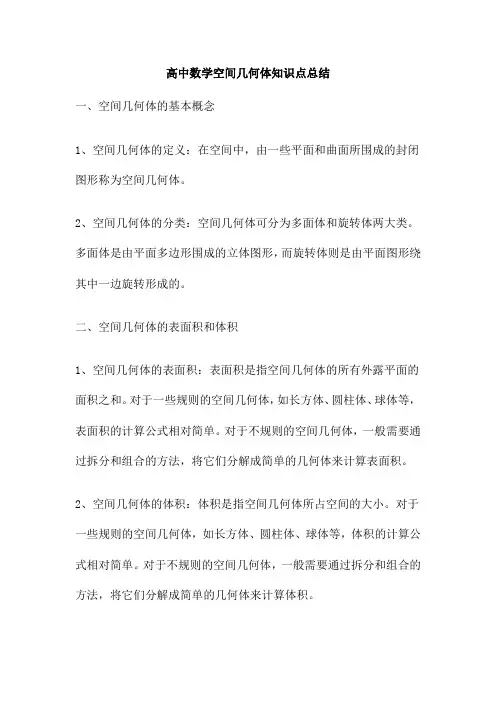 高中数学空间几何体知识点总结

一、空间几何体的基本概念

1、空间几何体的定义：在空间中，由一些平面和曲面所围成的封闭图形称为空间几何体。

2、空间几何体的分类：空间几何体可分为多面体和旋转体两大类。多面体是由平面多边形围成的立体图形，而旋转体则是由平面图形绕其中一边旋转形成的。

二、空间几何体的表面积和体积

1、空间几何体的表面积：表面积是指空间几何体的所有外露平面的面积之和。对于一些规则的空间几何体，如长方体、圆柱体、球体等，表面积的计算公式相对简单。对于不规则的空间几何体，一般需要通过拆分和组合的方法，将它们分解成简单的几何体来计算表面积。

2、空间几何体的体积：体积是指空间几何体所占空间的大小。对于一些规则的空间几何体，如长方体、圆柱体、球体等，体积的计算公式相对简单。对于不规则的空间几何体，一般需要通过拆分和组合的方法，将它们分解成简单的几何体来计算体积。